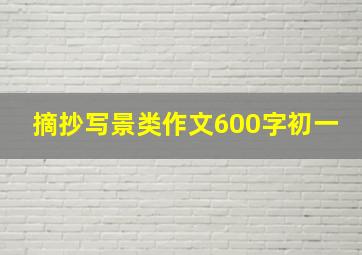 摘抄写景类作文600字初一